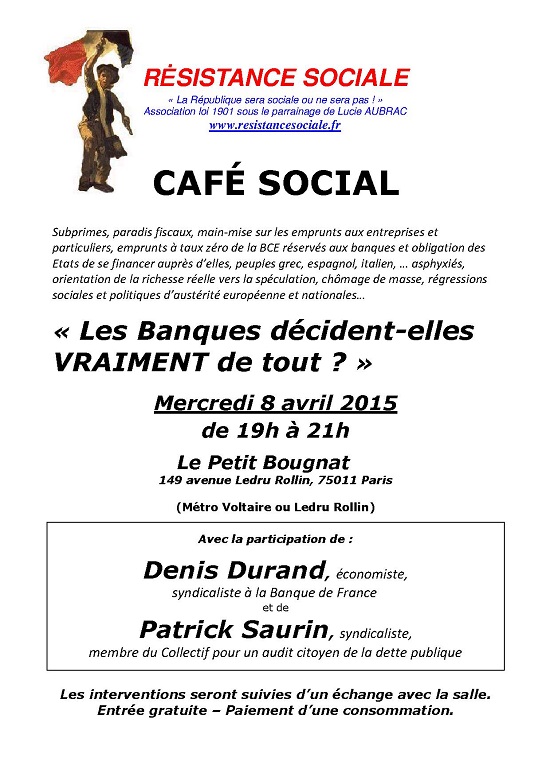 RÈSISTANCE SOCIALE

« La République sera sociale ou ne sera pas ! »
Association loi 1901 sous le parrainage de Lucie AUBRAC
www.resistancesociale.fr

CAFÉ SOCIAL

Subprimes, paradis fiscaux, main-mise sur les emprunts aux entreprises et particuliers, emprunts à taux zéro de la BCE réservés aux banques et obligation des Etats de se financer auprès d'elles, peuples grec, espagnol, italien, … asphyxiés, orientation de la richesse réelle vers la spéculation, chômage de masse, régressions sociales et politiques d'austérité européenne et nationales…

« Les Banques décident-elles VRAIMENT de tout ? »

Mercredi 8 avril 2015
de 19h à 21h

Le Petit Bougnat
149 avenue Ledru Rollin, 75011 Paris

(Métro Voltaire ou Ledru Rollin)

Avec la participation de :

Denis Durand, économiste,
syndicaliste à la Banque de France
et de
Patrick Saurin, syndicaliste,
membre du Collectif pour un audit citoyen de la dette publique

Les interventions seront suivies d'un échange avec la salle.
Entrée gratuite – Paiement d'une consommation.